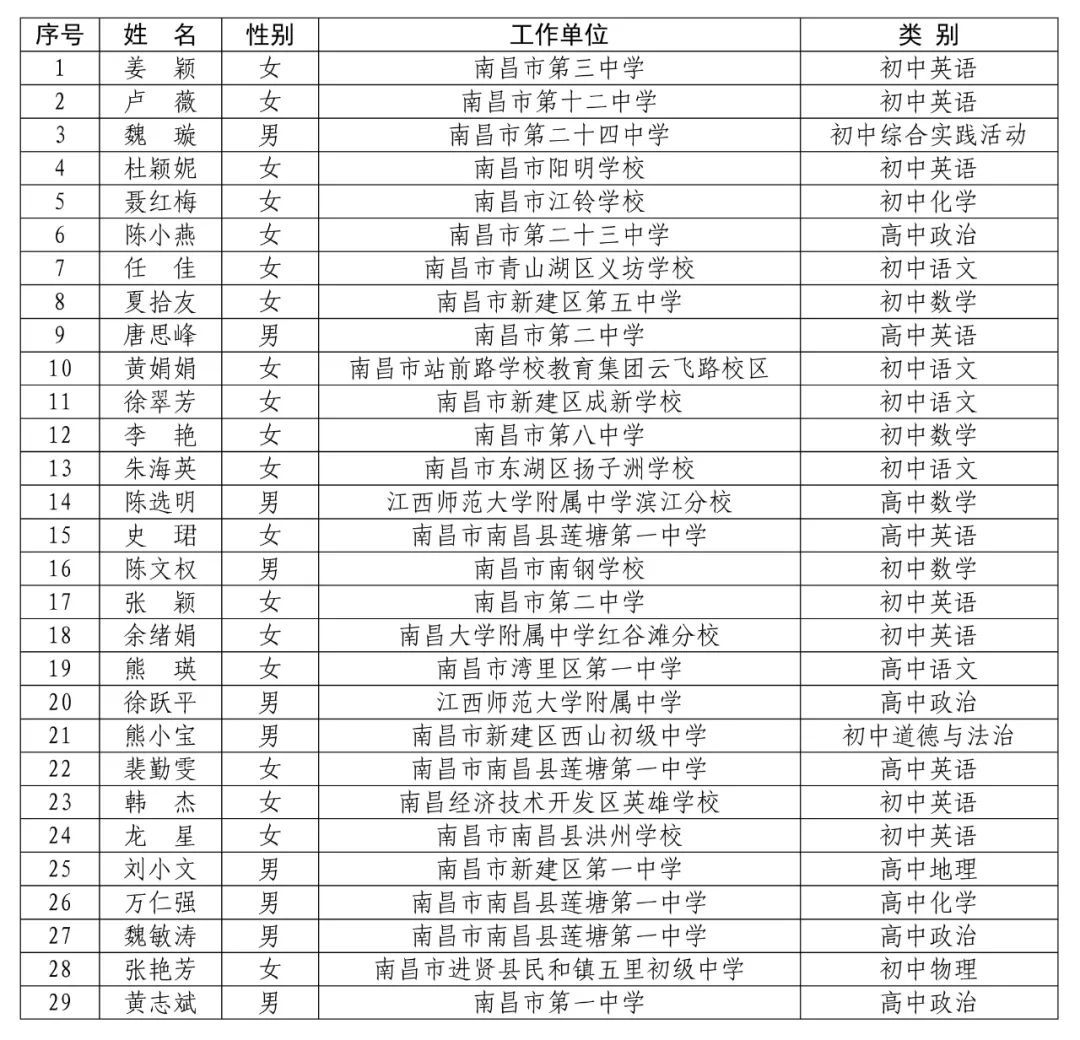 | 序号 | 姓 名 | 性别 | 工作单位 | 类 别 |
|---|---|---|---|---|
| 1 | 姜 颖 | 女 | 南昌市第三中学 | 初中英语 |
| 2 | 卢 薇 | 女 | 南昌市第十二中学 | 初中英语 |
| 3 | 魏 璇 | 男 | 南昌市第二十四中学 | 初中综合实践活动 |
| 4 | 杜颖妮 | 女 | 南昌市阳明学校 | 初中英语 |
| 5 | 聂红梅 | 女 | 南昌市江铃学校 | 初中化学 |
| 6 | 陈小燕 | 女 | 南昌市第二十三中学 | 高中政治 |
| 7 | 任 佳 | 女 | 南昌市青山湖区义坊学校 | 初中语文 |
| 8 | 夏拾友 | 女 | 南昌市新建区第五中学 | 初中数学 |
| 9 | 唐思峰 | 男 | 南昌市第二中学 | 高中英语 |
| 10 | 黄娟娟 | 女 | 南昌市站前路学校教育集团云飞路校区 | 初中语文 |
| 11 | 徐翠芳 | 女 | 南昌市新建区成新学校 | 初中语文 |
| 12 | 李 艳 | 女 | 南昌市第八中学 | 初中数学 |
| 13 | 朱海英 | 女 | 南昌市东湖区扬子洲学校 | 初中语文 |
| 14 | 陈选明 | 男 | 江西师范大学附属中学滨江分校 | 高中数学 |
| 15 | 史 珺 | 女 | 南昌市南昌县莲塘第一中学 | 高中英语 |
| 16 | 陈文权 | 男 | 南昌市南钢学校 | 初中数学 |
| 17 | 张 颖 | 女 | 南昌市第二中学 | 初中英语 |
| 18 | 余绪娟 | 女 | 南昌大学附属中学红谷滩分校 | 初中英语 |
| 19 | 熊 瑛 | 女 | 南昌市湾里区第一中学 | 高中语文 |
| 20 | 徐跃平 | 男 | 江西师范大学附属中学 | 高中政治 |
| 21 | 熊小宝 | 男 | 南昌市新建区西山初级中学 | 初中道德与法治 |
| 22 | 裴勤雯 | 女 | 南昌市南昌县莲塘第一中学 | 高中英语 |
| 23 | 韩 杰 | 女 | 南昌经济技术开发区英雄学校 | 初中英语 |
| 24 | 龙 星 | 女 | 南昌市南昌县洪州学校 | 初中英语 |
| 25 | 刘小文 | 男 | 南昌市新建区第一中学 | 高中地理 |
| 26 | 万仁强 | 男 | 南昌市南昌县莲塘第一中学 | 高中化学 |
| 27 | 魏敏涛 | 男 | 南昌市南昌县莲塘第一中学 | 高中政治 |
| 28 | 张艳芳 | 女 | 南昌市进贤县民和镇五里初级中学 | 初中物理 |
| 29 | 黄志斌 | 男 | 南昌市第一中学 | 高中政治 |